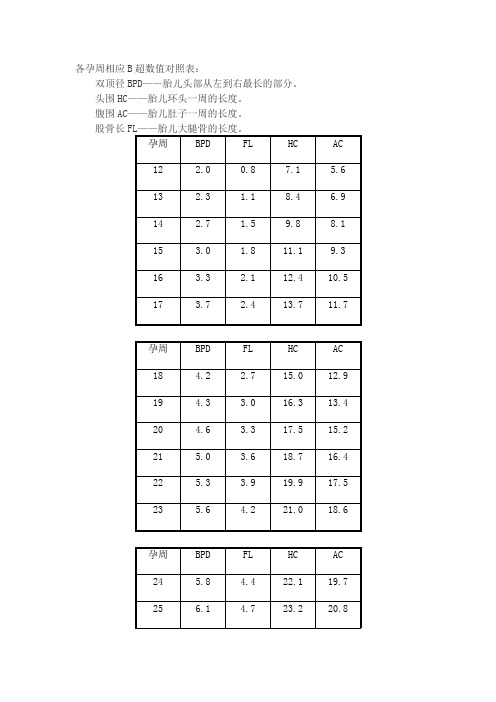 各孕周相应 B 超数值对照表：

双顶径 BPD——胎儿头部从左到右最长的部分。

头围 HC——胎儿环头一周的长度。

腹围 AC——胎儿肚子一周的长度。

股骨长 FL——胎儿大腿骨的长度。

| 孕周 | BPD | FL | HC | AC |
|---|---|---|---|---|
| 12 | 2.0 | 0.8 | 7.1 | 5.6 |
| 13 | 2.3 | 1.1 | 8.4 | 6.9 |
| 14 | 2.7 | 1.5 | 9.8 | 8.1 |
| 15 | 3.0 | 1.8 | 11.1 | 9.3 |
| 16 | 3.3 | 2.1 | 12.4 | 10.5 |
| 17 | 3.7 | 2.4 | 13.7 | 11.7 |

| 孕周 | BPD | FL | HC | AC |
|---|---|---|---|---|
| 18 | 4.2 | 2.7 | 15.0 | 12.9 |
| 19 | 4.3 | 3.0 | 16.3 | 13.4 |
| 20 | 4.6 | 3.3 | 17.5 | 15.2 |
| 21 | 5.0 | 3.6 | 18.7 | 16.4 |
| 22 | 5.3 | 3.9 | 19.9 | 17.5 |
| 23 | 5.6 | 4.2 | 21.0 | 18.6 |

| 孕周 | BPD | FL | HC | AC |
|---|---|---|---|---|
| 24 | 5.8 | 4.4 | 22.1 | 19.7 |
| 25 | 6.1 | 4.7 | 23.2 | 20.8 |